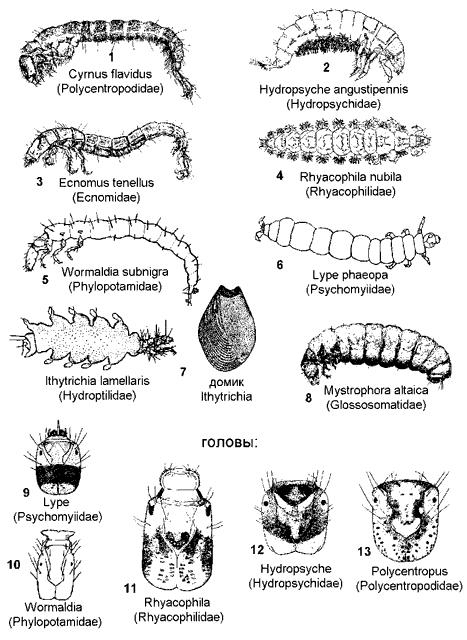 1
Cyrnus flavidus
(Polycentropodidae)

2
Hydropsyche angustipennis
(Hydropsychidae)

3
Ecnomus tenellus
(Ecnomidae)

4
Rhyacophila nubila
(Rhyacophilidae)

5
Wormaldia subnigra
(Phylopotamidae)

6
Lype phaeopa
(Psychomyiidae)

Ithytrichia lamellaris
(Hydroptilidae)

7
домик
Ithytrichia

8
Mystrophora altaica
(Glossosomatidae)

головы:

9
Lype
(Psychomyiidae)

10
Wormaldia
(Phylopotamidae)

11
Rhyacophila
(Rhyacophilidae)

12
Hydropsyche
(Hydropsychidae)

13
Polycentropus
(Polycentropodidae)